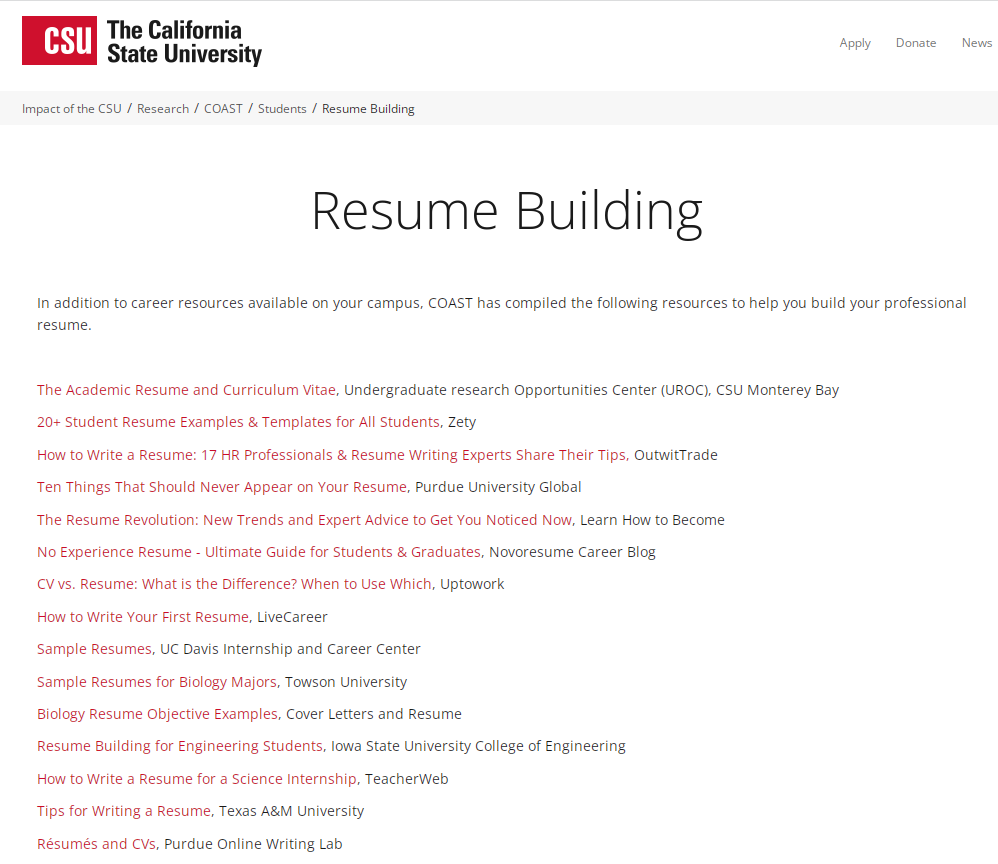 CSU The California State University

Apply Donate News

Impact of the CSU / Research / COAST / Students / Resume Building

Resume Building

In addition to career resources available on your campus, COAST has compiled the following resources to help you build your professional resume.

The Academic Resume and Curriculum Vitae, Undergraduate research Opportunities Center (UROC), CSU Monterey Bay

20+ Student Resume Examples & Templates for All Students, Zety

How to Write a Resume: 17 HR Professionals & Resume Writing Experts Share Their Tips, OutwitTrade

Ten Things That Should Never Appear on Your Resume, Purdue University Global

The Resume Revolution: New Trends and Expert Advice to Get You Noticed Now, Learn How to Become

No Experience Resume - Ultimate Guide for Students & Graduates, Novoresume Career Blog

CV vs. Resume: What is the Difference? When to Use Which, Uptowork

How to Write Your First Resume, LiveCareer

Sample Resumes, UC Davis Internship and Career Center

Sample Resumes for Biology Majors, Towson University

Biology Resume Objective Examples, Cover Letters and Resume

Resume Building for Engineering Students, Iowa State University College of Engineering

How to Write a Resume for a Science Internship, TeacherWeb

Tips for Writing a Resume, Texas A&M University

Résumés and CVs, Purdue Online Writing Lab